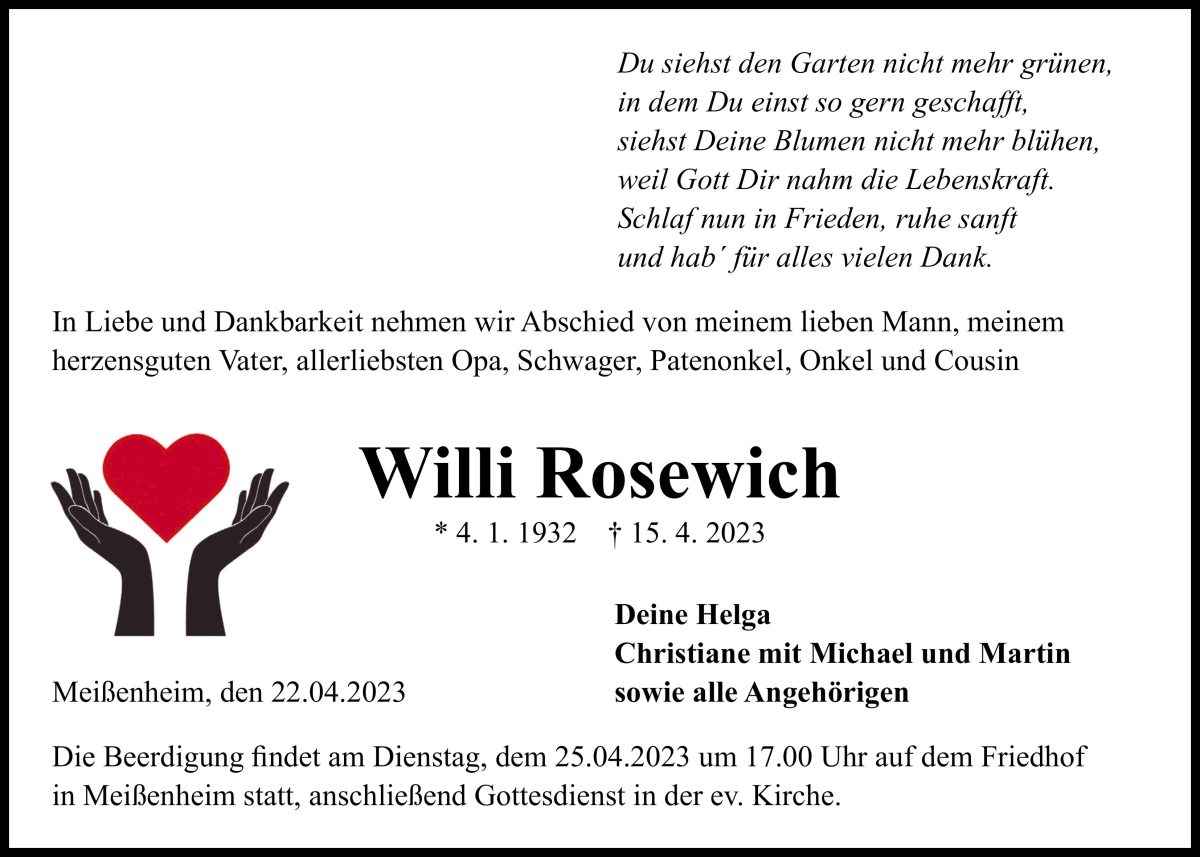 Du siehst den Garten nicht mehr grünen,
in dem Du einst so gern geschafft,
siehst Deine Blumen nicht mehr blühen,
weil Gott Dir nahm die Lebenskraft.
Schlaf nun in Frieden, ruhe sanft
und hab´ für alles vielen Dank.

In Liebe und Dankbarkeit nehmen wir Abschied von meinem lieben Mann, meinem herzensguten Vater, allerliebsten Opa, Schwager, Patenonkel, Onkel und Cousin

Willi Rosewich

* 4. 1. 1932 † 15. 4. 2023

Deine Helga
Christiane mit Michael und Martin
sowie alle Angehörigen

Meißenheim, den 22.04.2023

Die Beerdigung findet am Dienstag, dem 25.04.2023 um 17.00 Uhr auf dem Friedhof in Meißenheim statt, anschließend Gottesdienst in der ev. Kirche.